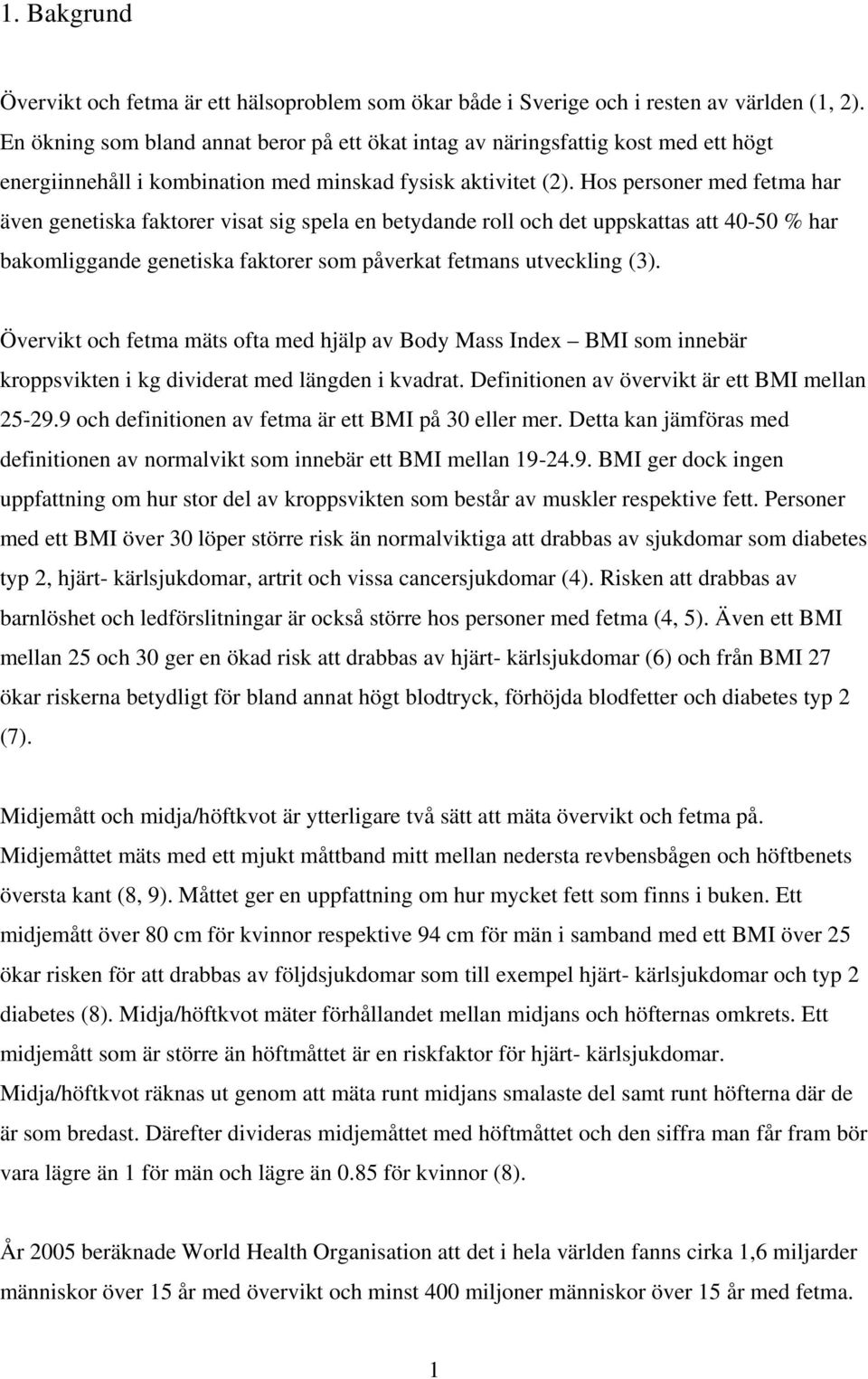 1. Bakgrund

Övervikt och fetma är ett hälsoproblem som ökar både i Sverige och i resten av världen (1, 2). En ökning som bland annat beror på ett ökat intag av näringsfattig kost med ett högt energiinnehåll i kombination med minskad fysisk aktivitet (2). Hos personer med fetma har även genetiska faktorer visat sig spela en betydande roll och det uppskattas att 40-50 % har bakomliggande genetiska faktorer som påverkat fetmans utveckling (3).

Övervikt och fetma mäts ofta med hjälp av Body Mass Index – BMI som innebär kroppsvikten i kg dividerat med längden i kvadrat. Definitionen av övervikt är ett BMI mellan 25-29.9 och definitionen av fetma är ett BMI på 30 eller mer. Detta kan jämföras med definitionen av normalvikt som innebär ett BMI mellan 19-24.9. BMI ger dock ingen uppfattning om hur stor del av kroppsvikten som består av muskler respektive fett. Personer med ett BMI över 30 löper större risk än normalviktiga att drabbas av sjukdomar som diabetes typ 2, hjärt- kärlsjukdomar, artrit och vissa cancersjukdomar (4). Risken att drabbas av barnlöshet och ledförslitningar är också större hos personer med fetma (4, 5). Även ett BMI mellan 25 och 30 ger en ökad risk att drabbas av hjärt- kärlsjukdomar (6) och från BMI 27 ökar riskerna betydligt för bland annat högt blodtryck, förhöjda blodfetter och diabetes typ 2 (7).

Midjemått och midja/höftkvot är ytterligare två sätt att mäta övervikt och fetma på. Midjemåttet mäts med ett mjukt måttband mitt mellan nedersta revbensbågen och höftbenets översta kant (8, 9). Måttet ger en uppfattning om hur mycket fett som finns i buken. Ett midjemått över 80 cm för kvinnor respektive 94 cm för män i samband med ett BMI över 25 ökar risken för att drabbas av följdsjukdomar som till exempel hjärt- kärlsjukdomar och typ 2 diabetes (8). Midja/höftkvot mäter förhållandet mellan midjans och höfternas omkrets. Ett midjemått som är större än höftmåttet är en riskfaktor för hjärt- kärlsjukdomar. Midja/höftkvot räknas ut genom att mäta runt midjans smalaste del samt runt höfterna där de är som bredast. Därefter divideras midjemåttet med höftmåttet och den siffra man får fram bör vara lägre än 1 för män och lägre än 0.85 för kvinnor (8).

År 2005 beräknade World Health Organisation att det i hela världen fanns cirka 1,6 miljarder människor över 15 år med övervikt och minst 400 miljoner människor över 15 år med fetma.

1